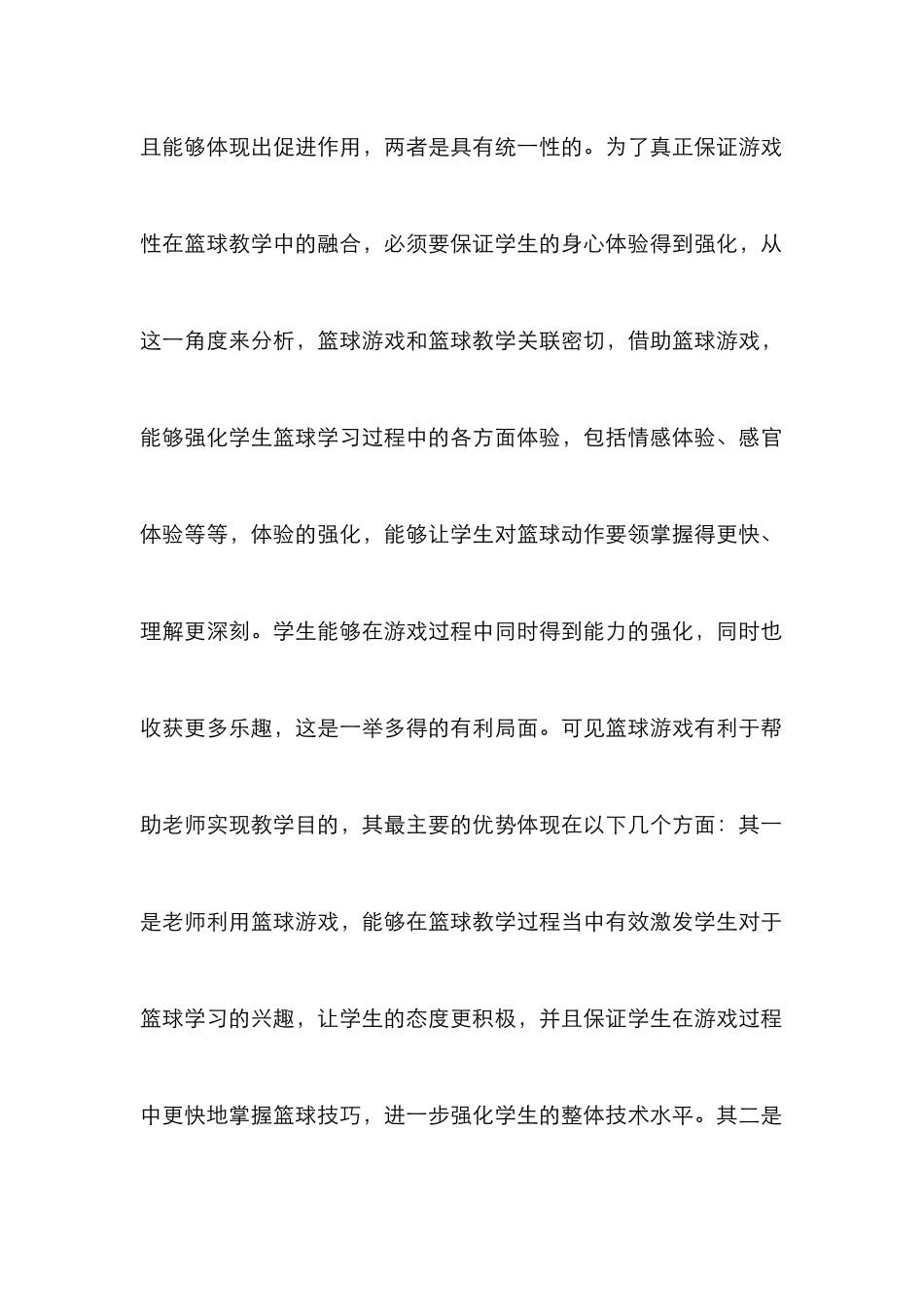 且能够体现出促进作用，两者是具有统一性的。为了真正保证游戏性在篮球教学中的融合，必须要保证学生的身心体验得到强化，从这一角度来分析，篮球游戏和篮球教学关联密切，借助篮球游戏，能够强化学生篮球学习过程中的各方面体验，包括情感体验、感官体验等等，体验的强化，能够让学生对篮球动作要领掌握得更快、理解更深刻。学生能够在游戏过程中同时得到能力的强化，同时也收获更多乐趣，这是一举多得的有利局面。可见篮球游戏有利于帮助老师实现教学目的，其最主要的优势体现在以下几个方面：其一是老师利用篮球游戏，能够在篮球教学过程当中有效激发学生对于篮球学习的兴趣，让学生的态度更积极，并且保证学生在游戏过程中更快地掌握篮球技巧，进一步强化学生的整体技术水平。其二是